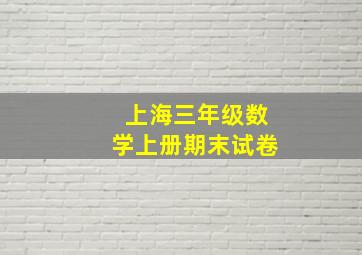 上海三年级数学上册期末试卷